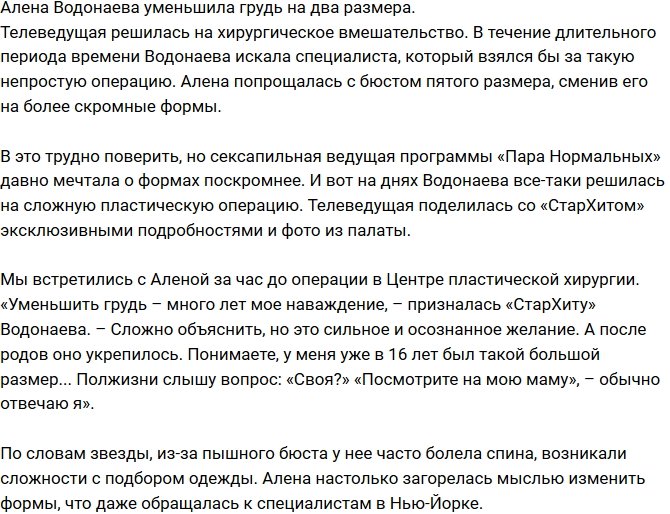 Алена Водонаева уменьшила грудь на два размера.
Телеведущая решилась на хирургическое вмешательство. В течение длительного периода времени Водонаева искала специалиста, который взялся бы за такую непростую операцию. Алена попрощалась с бюстом пятого размера, сменив его на более скромные формы.

В это трудно поверить, но сексапильная ведущая программы «Пара Нормальных» давно мечтала о формах поскромнее. И вот на днях Водонаева все-таки решилась на сложную пластическую операцию. Телеведущая поделилась со «СтарХитом» эксклюзивными подробностями и фото из палаты.

Мы встретились с Аленой за час до операции в Центре пластической хирургии. «Уменьшить грудь – много лет мое наваждение, – призналась «СтарХиту» Водонаева. – Сложно объяснить, но это сильное и осознанное желание. А после родов оно укрепилось. Понимаете, у меня уже в 16 лет был такой большой размер... Полжизни слышу вопрос: «Своя?» «Посмотрите на мою маму», – обычно отвечаю я».

По словам звезды, из-за пышного бюста у нее часто болела спина, возникали сложности с подбором одежды. Алена настолько загорелась мыслью изменить формы, что даже обращалась к специалистам в Нью-Йорке.